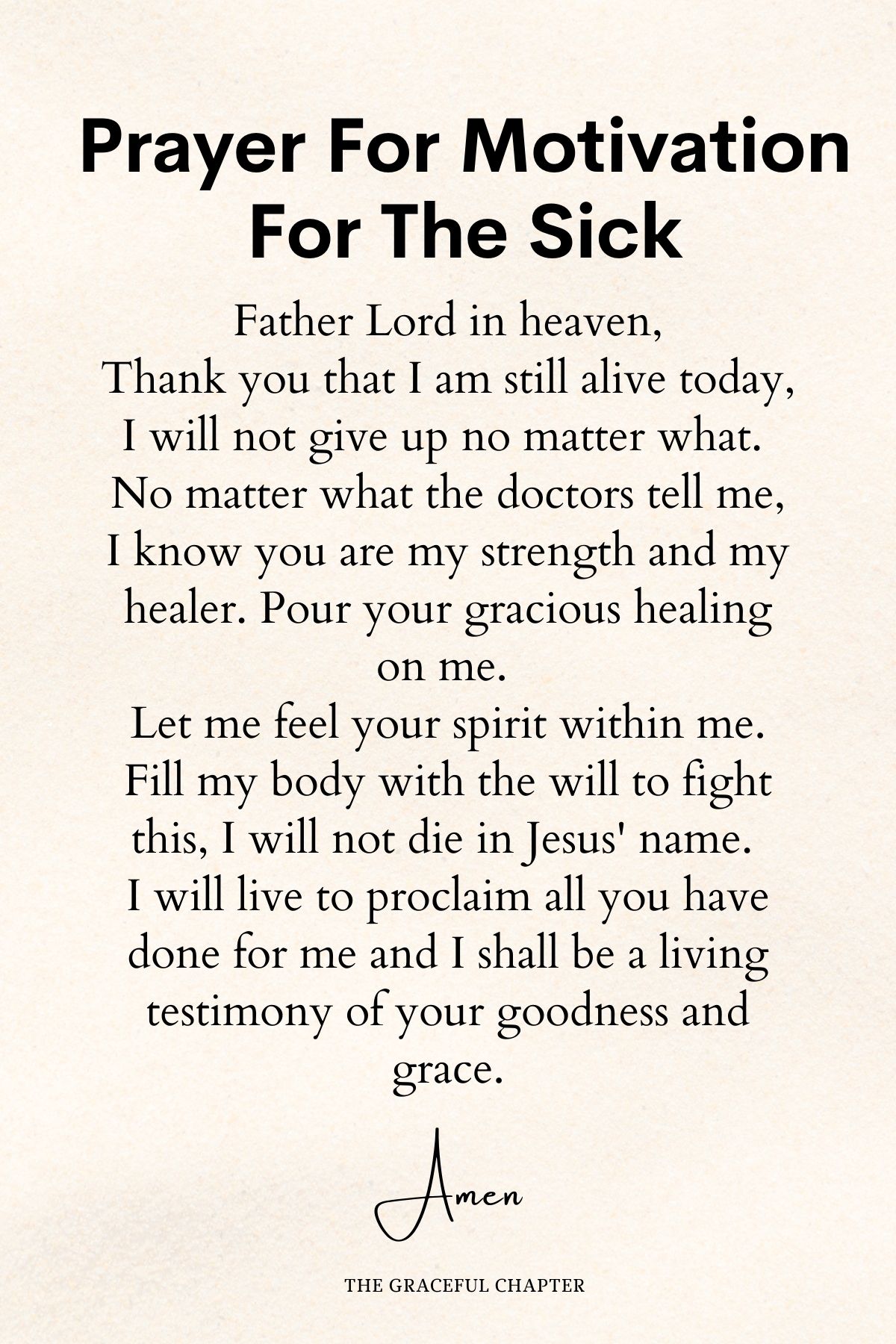 Prayer For Motivation For The Sick

Father Lord in heaven,
Thank you that I am still alive today,
I will not give up no matter what.
No matter what the doctors tell me,
I know you are my strength and my healer. Pour your gracious healing on me.
Let me feel your spirit within me.
Fill my body with the will to fight this, I will not die in Jesus' name.
I will live to proclaim all you have done for me and I shall be a living testimony of your goodness and grace.

Amen

THE GRACEFUL CHAPTER